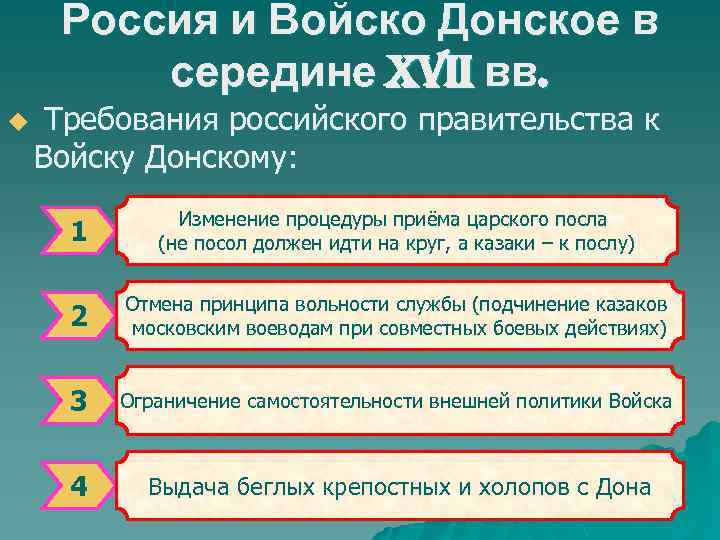 Россия и Войско Донское в середине XVII вв.

Требования российского правительства к Войску Донскому:

1

Изменение процедуры приёма царского посла (не посол должен идти на круг, а казаки – к послу)

2

Отмена принципа вольности службы (подчинение казаков московским воеводам при совместных боевых действиях)

3

Ограничение самостоятельности внешней политики Войска

4

Выдача беглых крепостных и холопов с Дона